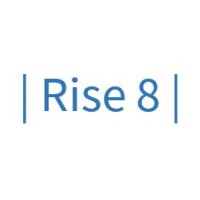 | Rise 8 |